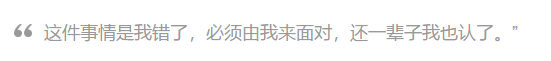 “ 这件事情是我错了，必须由我来面对，还一辈子我也认了。”